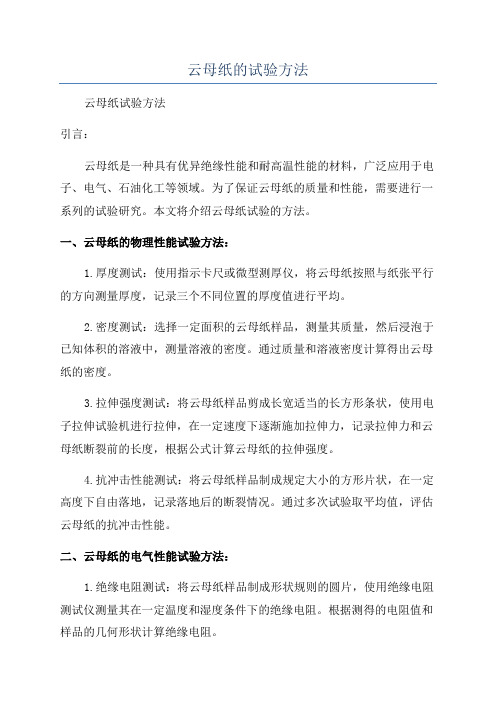 云母纸的试验方法

云母纸试验方法

引言：

云母纸是一种具有优异绝缘性能和耐高温性能的材料，广泛应用于电子、电气、石油化工等领域。为了保证云母纸的质量和性能，需要进行一系列的试验研究。本文将介绍云母纸试验的方法。

一、云母纸的物理性能试验方法：

1.厚度测试：使用指示卡尺或微型测厚仪，将云母纸按照与纸张平行的方向测量厚度，记录三个不同位置的厚度值进行平均。

2.密度测试：选择一定面积的云母纸样品，测量其质量，然后浸泡于已知体积的溶液中，测量溶液的密度。通过质量和溶液密度计算得出云母纸的密度。

3.拉伸强度测试：将云母纸样品剪成长宽适当的长方形条状，使用电子拉伸试验机进行拉伸，在一定速度下逐渐施加拉伸力，记录拉伸力和云母纸断裂前的长度，根据公式计算云母纸的拉伸强度。

4.抗冲击性能测试：将云母纸样品制成规定大小的方形片状，在一定高度下自由落地，记录落地后的断裂情况。通过多次试验取平均值，评估云母纸的抗冲击性能。

二、云母纸的电气性能试验方法：

1.绝缘电阻测试：将云母纸样品制成形状规则的圆片，使用绝缘电阻测试仪测量其在一定温度和湿度条件下的绝缘电阻。根据测得的电阻值和样品的几何形状计算绝缘电阻。